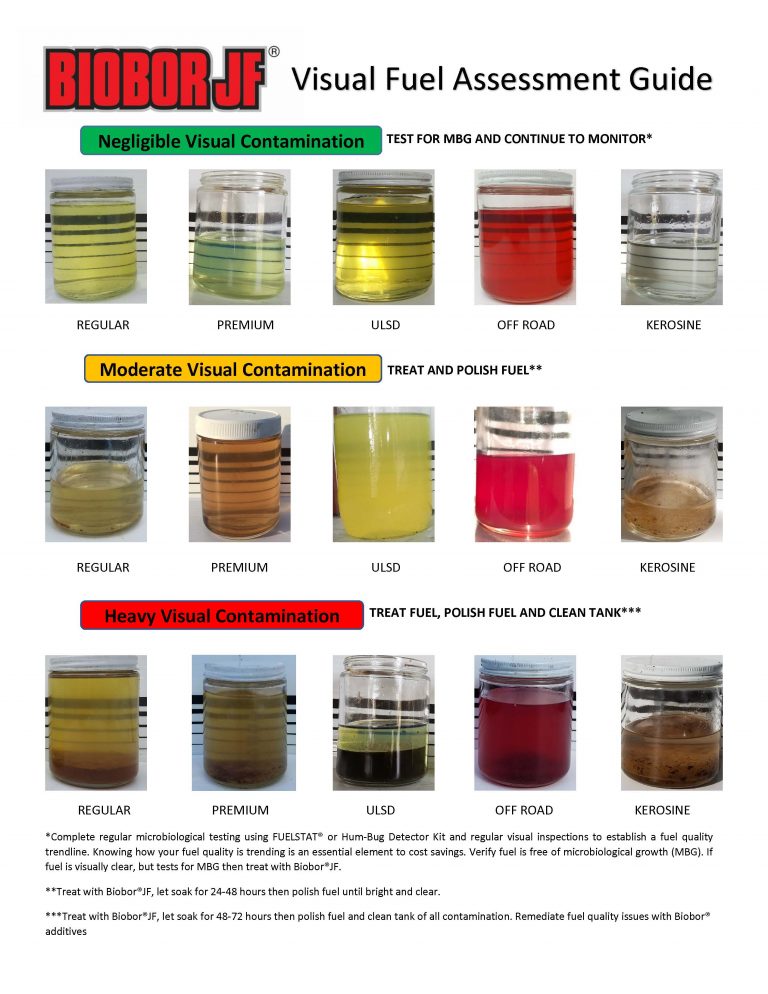 BIOBOR JF®
Visual Fuel Assessment Guide

Negligible Visual Contamination
TEST FOR MBG AND CONTINUE TO MONITOR*

REGULAR
PREMIUM
ULSD
OFF ROAD
KEROSINE

Moderate Visual Contamination
TREAT AND POLISH FUEL**

REGULAR
PREMIUM
ULSD
OFF ROAD
KEROSINE

Heavy Visual Contamination
TREAT FUEL, POLISH FUEL AND CLEAN TANK***

REGULAR
PREMIUM
ULSD
OFF ROAD
KEROSINE

*Complete regular microbiological testing using FUELSTAT® or Hum-Bug Detector Kit and regular visual inspections to establish a fuel quality trendline. Knowing how your fuel quality is trending is an essential element to cost savings. Verify fuel is free of microbiological growth (MBG). If fuel is visually clear, but tests for MBG then treat with Biobor®JF.

**Treat with Biobor®JF, let soak for 24-48 hours then polish fuel until bright and clear.

***Treat with Biobor®JF, let soak for 48-72 hours then polish fuel and clean tank of all contamination. Remediate fuel quality issues with Biobor® additives